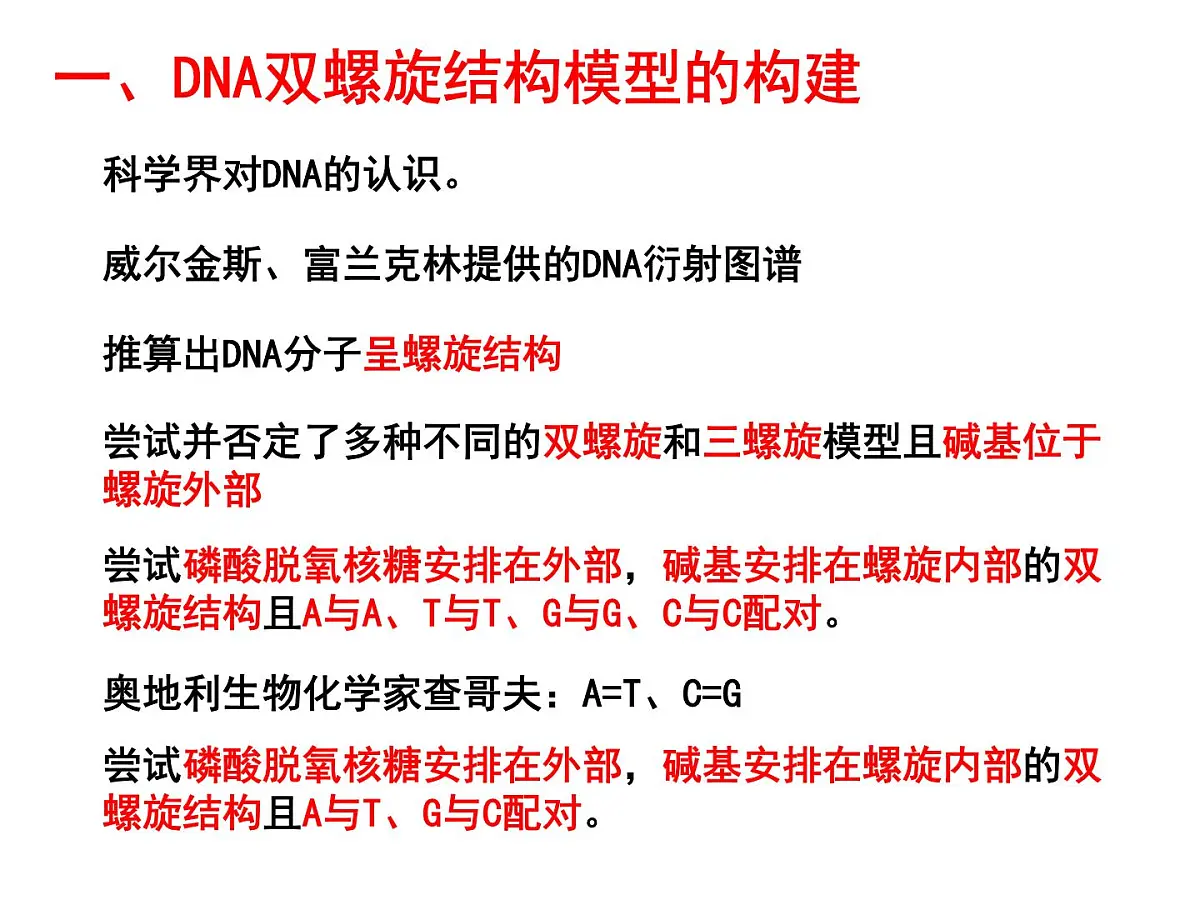 一、DNA双螺旋结构模型的构建

科学界对DNA的认识。

威尔金斯、富兰克林提供的DNA衍射图谱

推算出DNA分子呈螺旋结构

尝试并否定了多种不同的双螺旋和三螺旋模型且碱基位于螺旋外部

尝试磷酸脱氧核糖安排在外部，碱基安排在螺旋内部的双螺旋结构且A与A、T与T、G与G、C与C配对。

奥地利生物化学家查哥夫：A=T、C=G

尝试磷酸脱氧核糖安排在外部，碱基安排在螺旋内部的双螺旋结构且A与T、G与C配对。